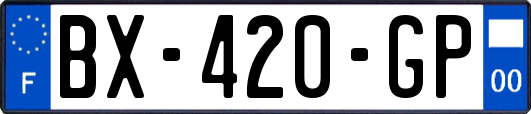 F
BX-420-GP
00